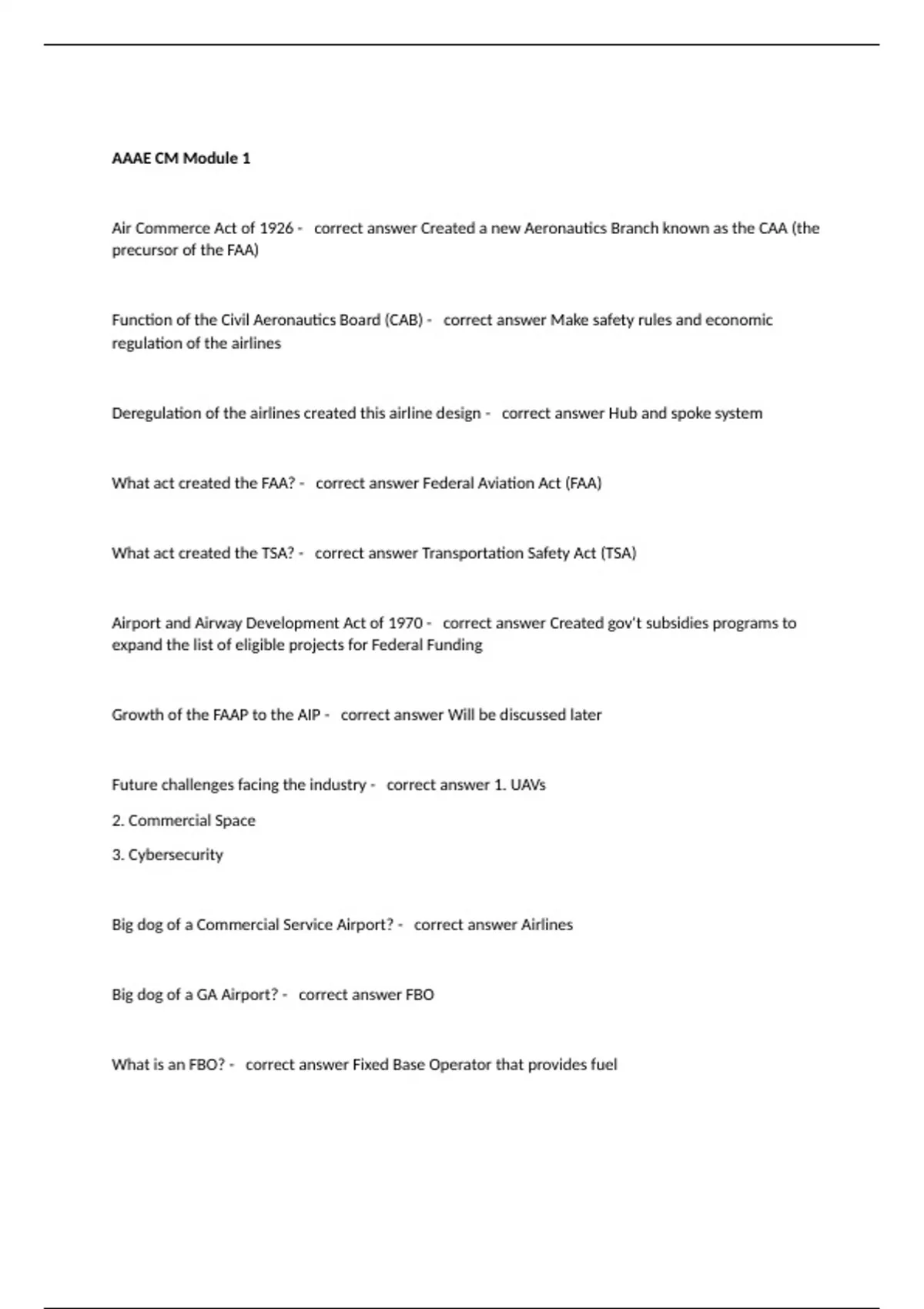 AAAE CM Module 1

Air Commerce Act of 1926 - correct answer Created a new Aeronautics Branch known as the CAA (the precursor of the FAA)

Function of the Civil Aeronautics Board (CAB) - correct answer Make safety rules and economic regulation of the airlines

Deregulation of the airlines created this airline design - correct answer Hub and spoke system

What act created the FAA? - correct answer Federal Aviation Act (FAA)

What act created the TSA? - correct answer Transportation Safety Act (TSA)

Airport and Airway Development Act of 1970 - correct answer Created gov't subsidies programs to expand the list of eligible projects for Federal Funding

Growth of the FAAP to the AIP - correct answer Will be discussed later

Future challenges facing the industry - correct answer 1. UAVs

2. Commercial Space

3. Cybersecurity

Big dog of a Commercial Service Airport? - correct answer Airlines

Big dog of a GA Airport? - correct answer FBO

What is an FBO? - correct answer Fixed Base Operator that provides fuel